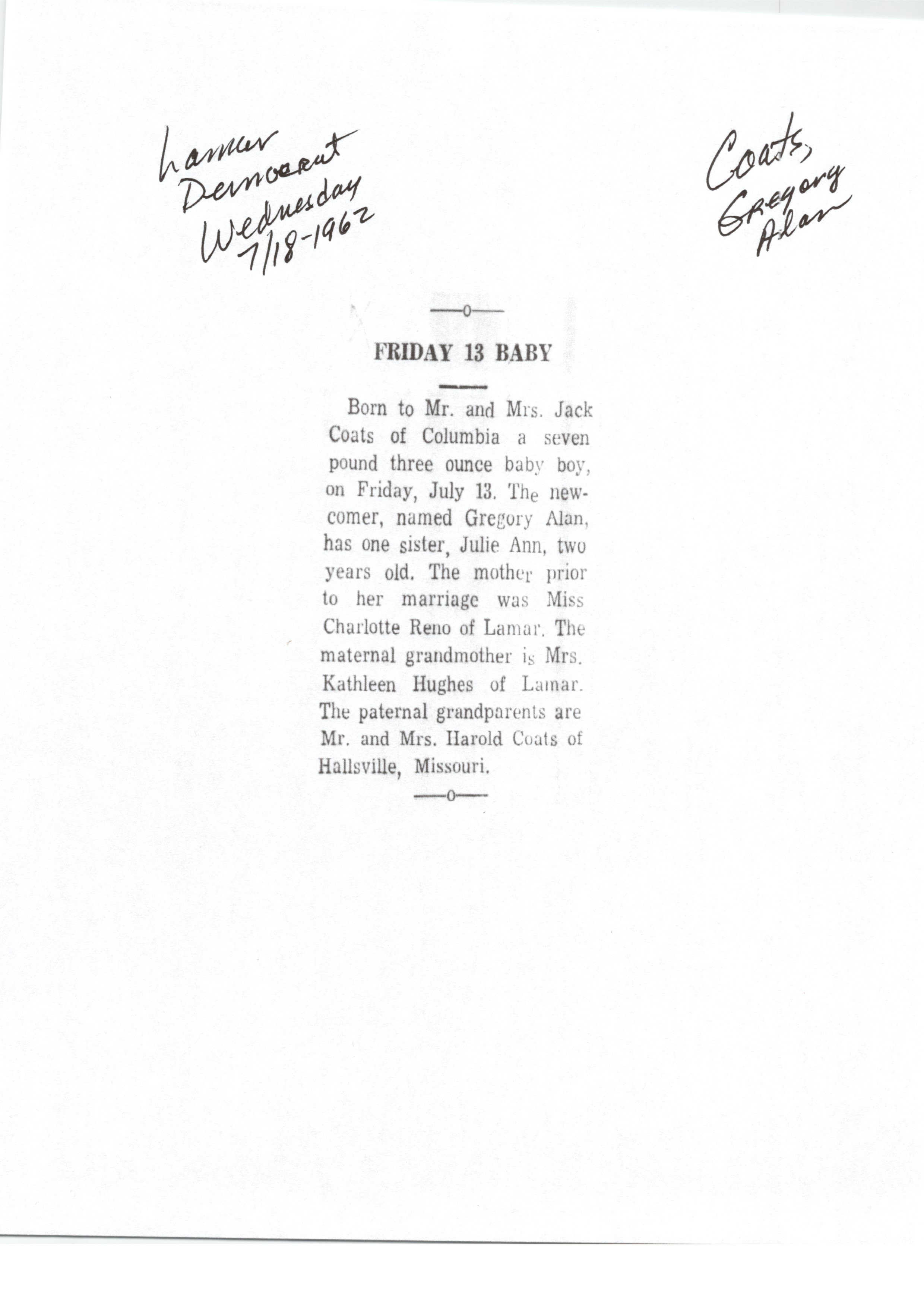 Lamar Democrat Wednesday 7/18-1962

Coats, Gregory Alan

—o—

FRIDAY 13 BABY

Born to Mr. and Mrs. Jack Coats of Columbia a seven pound three ounce baby boy, on Friday, July 13. The newcomer, named Gregory Alan, has one sister, Julie Ann, two years old. The mother prior to her marriage was Miss Charlotte Reno of Lamar. The maternal grandmother is Mrs. Kathleen Hughes of Lamar. The paternal grandparents are Mr. and Mrs. Harold Coats of Hallsville, Missouri.

—o—